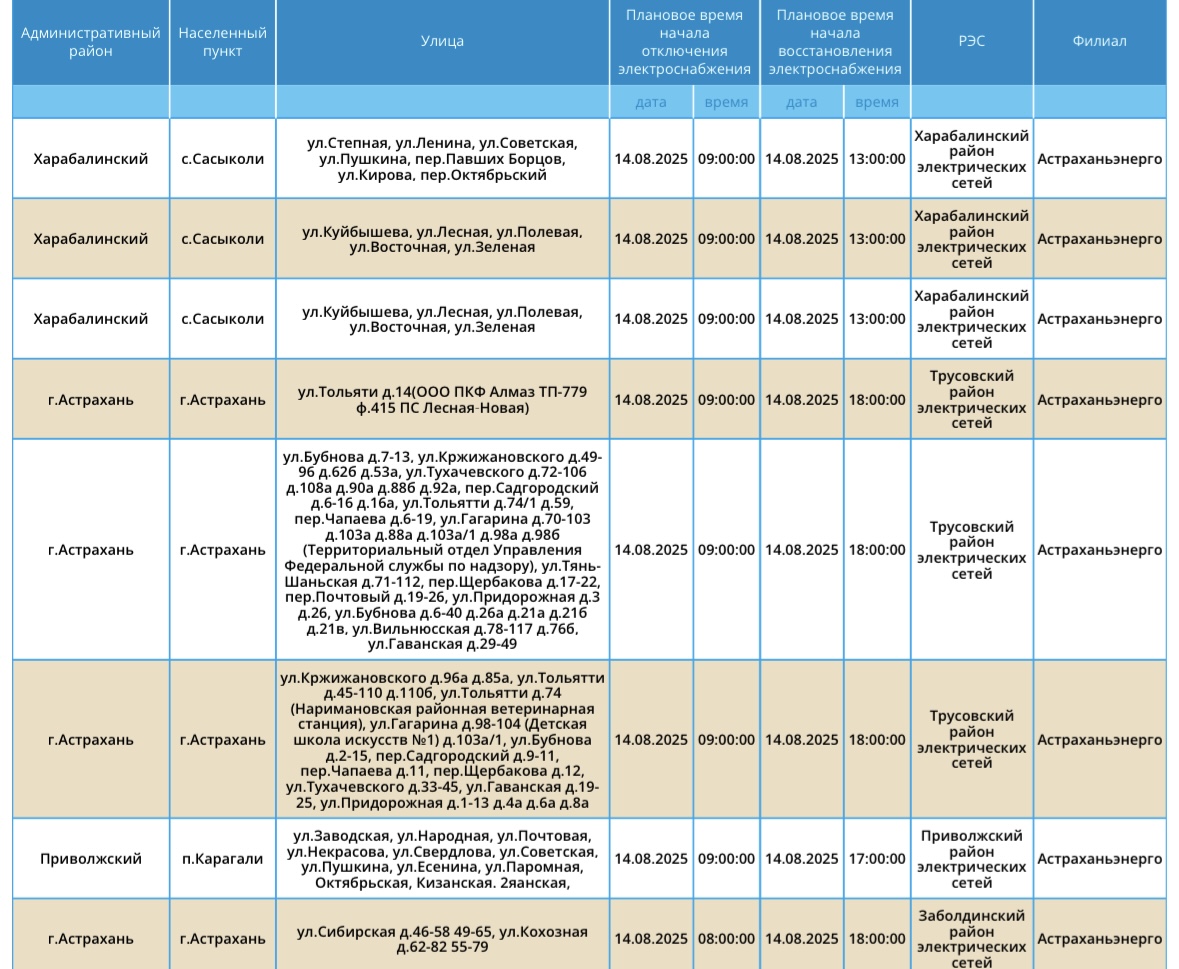 | Административный район | Населенный пункт | Улица | Плановое время начала отключения электроснабжения | | Плановое время начала восстановления электроснабжения | | РЭС | Филиал |
|---|---|---|---|---|---|---|---|---|
| | | | дата | время | дата | время | | |
| Харабалинский | с.Сасыколи | ул.Степная, ул.Ленина, ул.Советская, ул.Пушкина, пер.Павших Борцов, ул.Кирова, пер.Октябрьский | 14.08.2025 | 09:00:00 | 14.08.2025 | 13:00:00 | Харабалинский район электрических сетей | Астраханьэнерго |
| Харабалинский | с.Сасыколи | ул.Куйбышева, ул.Лесная, ул.Полевая, ул.Восточная, ул.Зеленая | 14.08.2025 | 09:00:00 | 14.08.2025 | 13:00:00 | Харабалинский район электрических сетей | Астраханьэнерго |
| Харабалинский | с.Сасыколи | ул.Куйбышева, ул.Лесная, ул.Полевая, ул.Восточная, ул.Зеленая | 14.08.2025 | 09:00:00 | 14.08.2025 | 13:00:00 | Харабалинский район электрических сетей | Астраханьэнерго |
| г.Астрахань | г.Астрахань | ул.Тольяти д.14(ООО ПКФ Алмаз ТП-779 ф.415 ПС Лесная-Новая) | 14.08.2025 | 09:00:00 | 14.08.2025 | 18:00:00 | Трусовский район электрических сетей | Астраханьэнерго |
| г.Астрахань | г.Астрахань | ул.Бубнова д.7-13, ул.Кржижановского д.49-96 д.62б д.53а, ул.Тухачевского д.72-106 д.108а д.90а д.88б д.92а, пер.Садгородский д.6-16 д.16а, ул.Тольятти д.74/1 д.59, пер.Чапаева д.6-19, ул.Гагарина д.70-103 д.103а д.88а д.103а/1 д.98а д.98б (Территориальный отдел Управления Федеральной службы по надзору), ул.Тянь-Шаньская д.71-112, пер.Щербакова д.17-22, пер.Почтовый д.19-26, ул.Придорожная д.3 д.26, ул.Бубнова д.6-40 д.26а д.21а д.21б д.21в, ул.Вильнюсская д.78-117 д.76б, ул.Гаванская д.29-49 | 14.08.2025 | 09:00:00 | 14.08.2025 | 18:00:00 | Трусовский район электрических сетей | Астраханьэнерго |
| г.Астрахань | г.Астрахань | ул.Кржижановского д.96а д.85а, ул.Тольятти д.45-110 д.110б, ул.Тольятти д.74 (Наримановская районная ветеринарная станция), ул.Гагарина д.98-104 (Детская школа искусств №1) д.103а/1, ул.Бубнова д.2-15, пер.Садгородский д.9-11, пер.Чапаева д.11, пер.Щербакова д.12, ул.Тухачевского д.33-45, ул.Гаванская д.19-25, ул.Придорожная д.1-13 д.4а д.6а д.8а | 14.08.2025 | 09:00:00 | 14.08.2025 | 18:00:00 | Трусовский район электрических сетей | Астраханьэнерго |
| Приволжский | п.Карагали | ул.Заводская, ул.Народная, ул.Почтовая, ул.Некрасова, ул.Свердлова, ул.Советская, ул.Пушкина, ул.Есенина, ул.Паромная, Октябрьская, Кизанская. 2янская, | 14.08.2025 | 09:00:00 | 14.08.2025 | 17:00:00 | Приволжский район электрических сетей | Астраханьэнерго |
| г.Астрахань | г.Астрахань | ул.Сибирская д.46-58 49-65, ул.Кохозная д.62-82 55-79 | 14.08.2025 | 08:00:00 | 14.08.2025 | 18:00:00 | Заболдинский район электрических сетей | Астраханьэнерго |